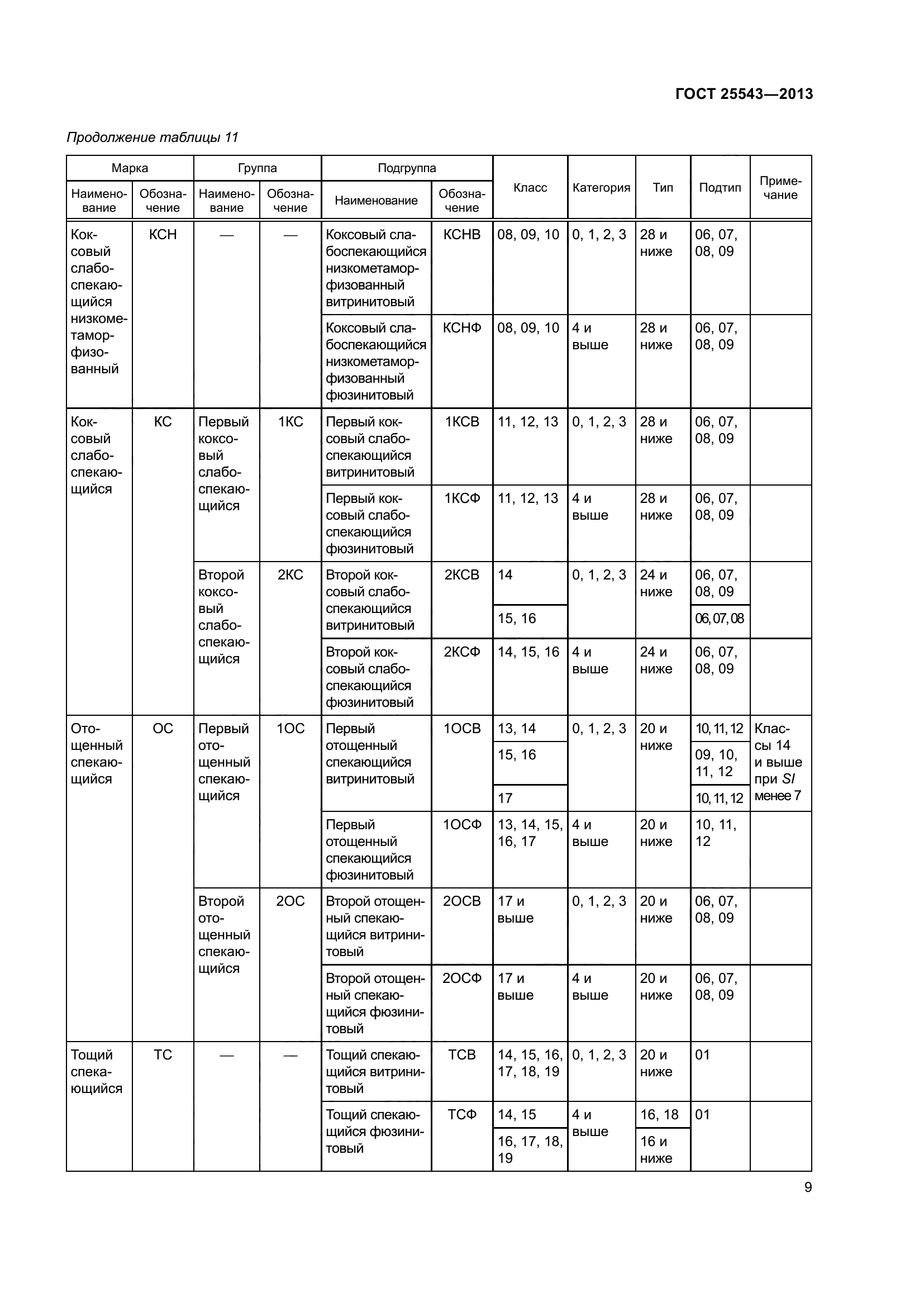 ГОСТ 25543—2013

Продолжение таблицы 11

| Марка Наименование | Марка Обозначение | Группа Наименование | Группа Обозначение | Подгруппа Наименование | Подгруппа Обозначение | Класс | Категория | Тип | Подтип | Примечание |
|---|---|---|---|---|---|---|---|---|---|---|
| Коксовый слабоспекающийся низкометаморфизованный | КСН | — | — | Коксовый слабоспекающийся низкометаморфизованный витринитовый | КСНВ | 08, 09, 10 | 0, 1, 2, 3 | 28 и ниже | 06, 07, 08, 09 | |
| | | | | Коксовый слабоспекающийся низкометаморфизованный фюзинитовый | КСНФ | 08, 09, 10 | 4 и выше | 28 и ниже | 06, 07, 08, 09 | |
| Коксовый слабоспекающийся | КС | Первый коксовый слабоспекающийся | 1КС | Первый коксовый слабоспекающийся витринитовый | 1КСВ | 11, 12, 13 | 0, 1, 2, 3 | 28 и ниже | 06, 07, 08, 09 | |
| | | | | Первый коксовый слабоспекающийся фюзинитовый | 1КСФ | 11, 12, 13 | 4 и выше | 28 и ниже | 06, 07, 08, 09 | |
| | | Второй коксовый слабоспекающийся | 2КС | Второй коксовый слабоспекающийся витринитовый | 2КСВ | 14 | 0, 1, 2, 3 | 24 и ниже | 06, 07, 08, 09 | |
| | | | | | | 15, 16 | | | 06, 07, 08 | |
| | | | | Второй коксовый слабоспекающийся фюзинитовый | 2КСФ | 14, 15, 16 | 4 и выше | 24 и ниже | 06, 07, 08, 09 | |
| Отощенный спекающийся | ОС | Первый отощенный спекающийся | 1ОС | Первый отощенный спекающийся витринитовый | 1ОСВ | 13, 14 | 0, 1, 2, 3 | 20 и ниже | 10, 11, 12 | Классы 14 и выше при $SI$ менее 7 |
| | | | | | | 15, 16 | | | 09, 10, 11, 12 | |
| | | | | | | 17 | | | 10, 11, 12 | |
| | | | | Первый отощенный спекающийся фюзинитовый | 1ОСФ | 13, 14, 15, 16, 17 | 4 и выше | 20 и ниже | 10, 11, 12 | |
| | | Второй отощенный спекающийся | 2ОС | Второй отощенный спекающийся витринитовый | 2ОСВ | 17 и выше | 0, 1, 2, 3 | 20 и ниже | 06, 07, 08, 09 | |
| | | | | Второй отощенный спекающийся фюзинитовый | 2ОСФ | 17 и выше | 4 и выше | 20 и ниже | 06, 07, 08, 09 | |
| Тощий спекающийся | ТС | — | — | Тощий спекающийся витринитовый | ТСВ | 14, 15, 16, 17, 18, 19 | 0, 1, 2, 3 | 20 и ниже | 01 | |
| | | | | Тощий спекающийся фюзинитовый | ТСФ | 14, 15 | 4 и выше | 16, 18 | 01 | |
| | | | | | | 16, 17, 18, 19 | | 16 и ниже | | |

9